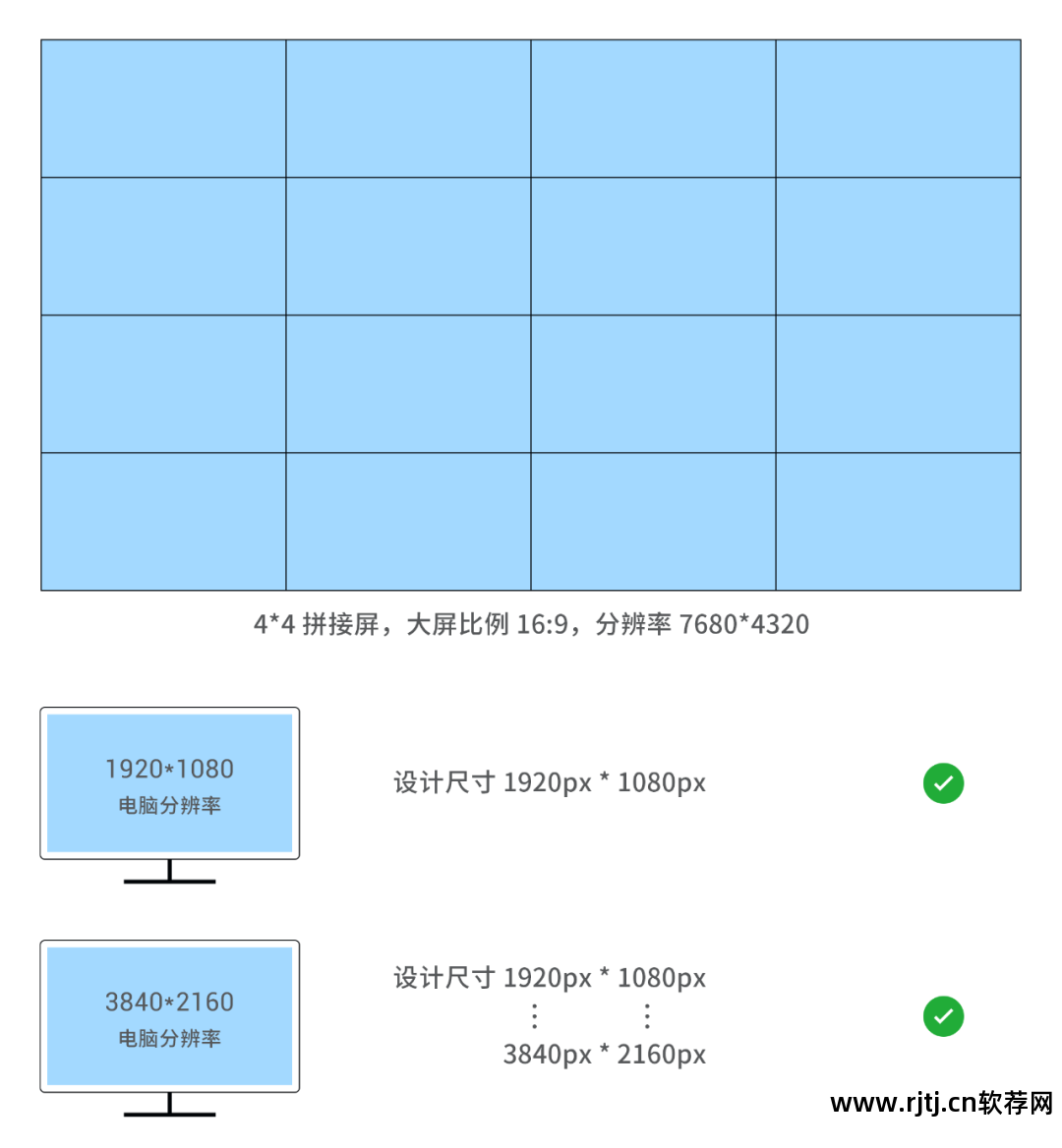 4*4 拼接屏，大屏比例 16:9，分辨率 7680*4320

1920*1080
电脑分辨率

设计尺寸 1920px * 1080px

3840*2160
电脑分辨率

设计尺寸 1920px * 1080px
⋮ ⋮
3840px * 2160px

www.rjtj.cn软荐网